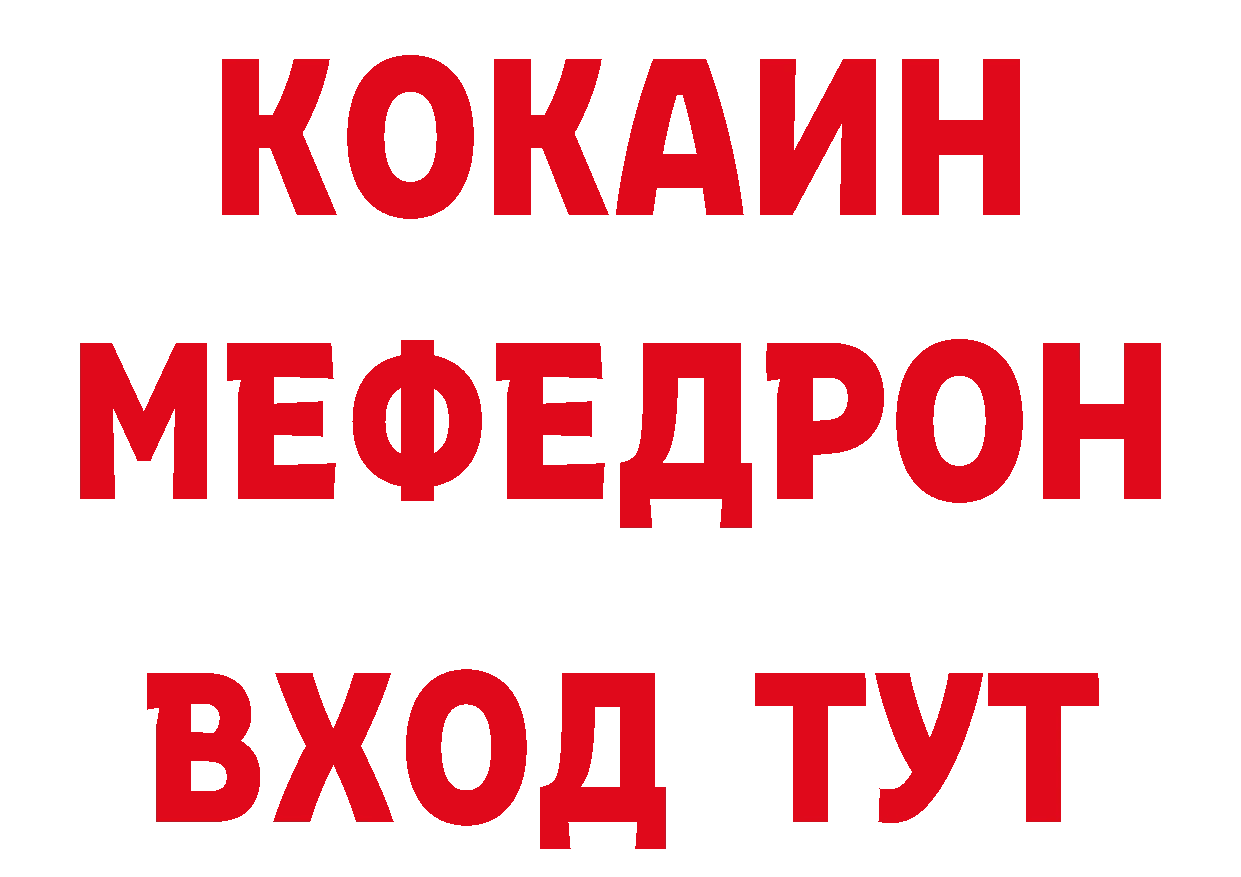 КОКАИН
МЕФЕДРОН
ВХОД ТУТ